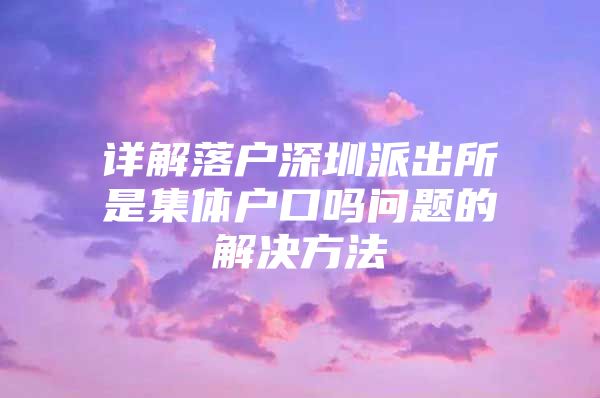 详解落户深圳派出所是集体户口吗问题的解决方法